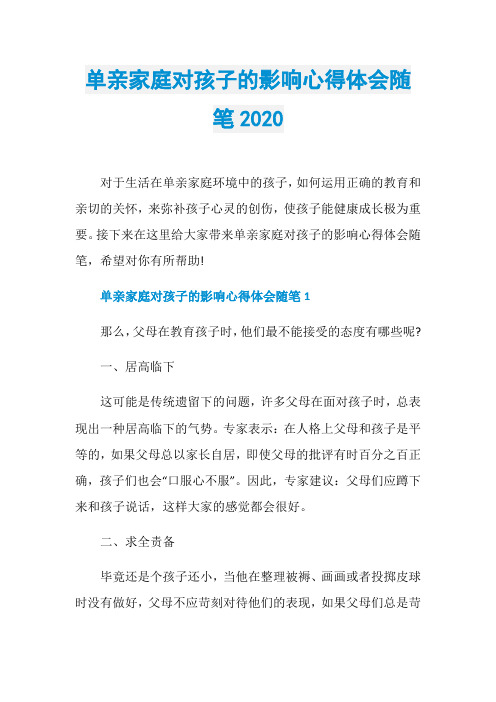 单亲家庭对孩子的影响心得体会随笔 2020

对于生活在单亲家庭环境中的孩子，如何运用正确的教育和亲切的关怀，来弥补孩子心灵的创伤，使孩子能健康成长极为重要。接下来在这里给大家带来单亲家庭对孩子的影响心得体会随笔，希望对你有所帮助!

单亲家庭对孩子的影响心得体会随笔 1

那么，父母在教育孩子时，他们最不能接受的态度有哪些呢?

一、居高临下

这可能是传统遗留下的问题，许多父母在面对孩子时，总表现出一种居高临下的气势。专家表示：在人格上父母和孩子是平等的，如果父母总以家长自居，即使父母的批评有时百分之百正确，孩子们也会“口服心不服”。因此，专家建议：父母们应蹲下来和孩子说话，这样大家的感觉都会很好。

二、求全责备

毕竟还是个孩子还小，当他在整理被褥、画画或者投掷皮球时没有做好，父母不应苛刻对待他们的表现，如果父母们总是苛